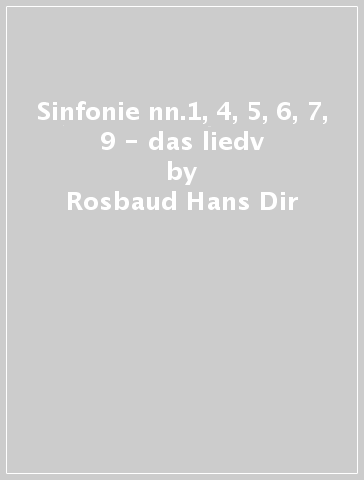 Sinfonie nn.1, 4, 5, 6, 7, 9 - das liedv
by
Rosbaud Hans Dir